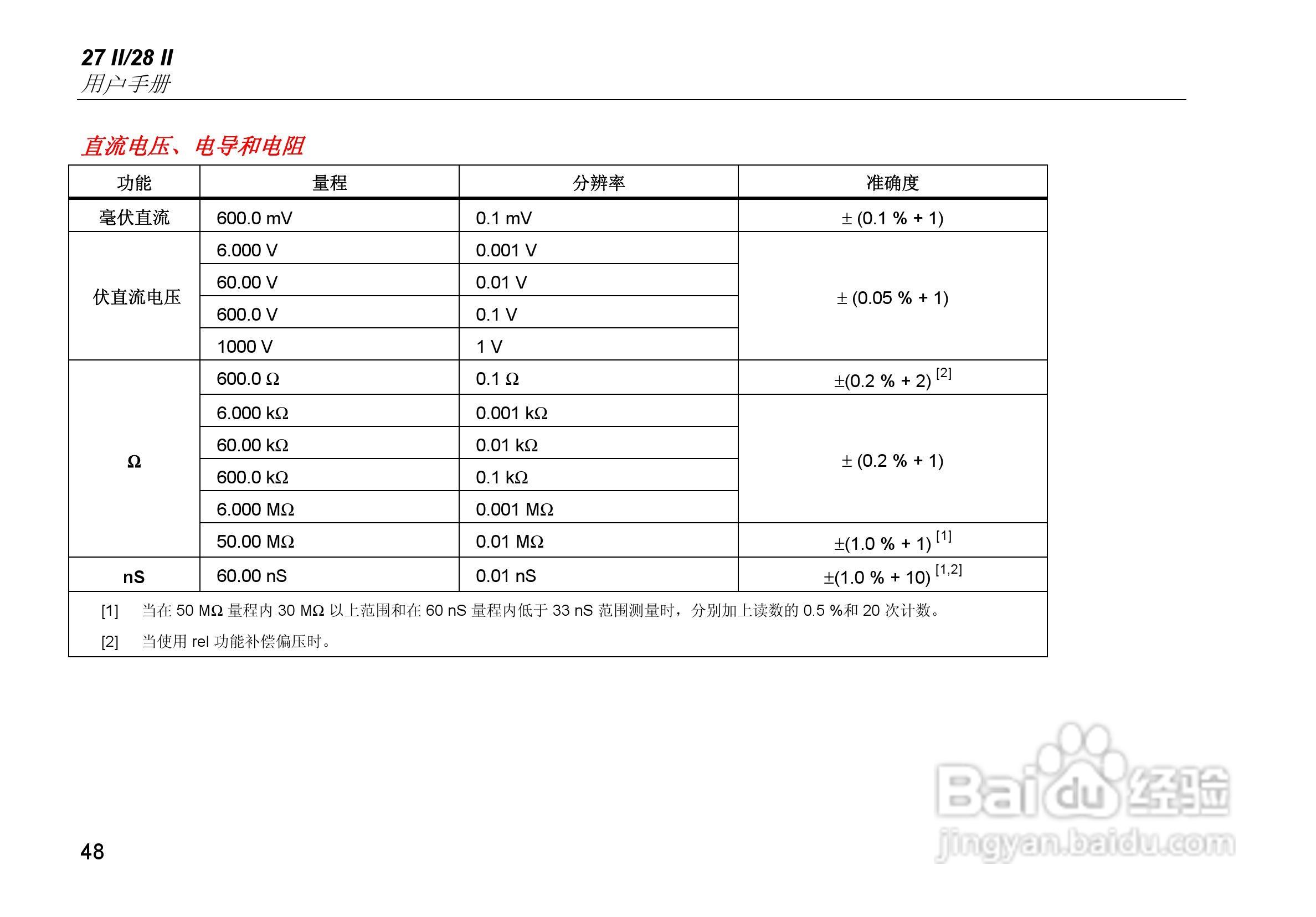 27 II/28 II
用户手册

直流电压、电导和电阻

| 功能 | 量程 | 分辨率 | 准确度 |
|---|---|---|---|
| 毫伏直流 | 600.0 mV | 0.1 mV | ± (0.1 % + 1) |
| 伏直流电压 | 6.000 V | 0.001 V | ± (0.05 % + 1) |
| | 60.00 V | 0.01 V | |
| | 600.0 V | 0.1 V | |
| | 1000 V | 1 V | |
| Ω | 600.0 Ω | 0.1 Ω | ±(0.2 % + 2) $^{[2]}$ |
| | 6.000 kΩ | 0.001 kΩ | ± (0.2 % + 1) |
| | 60.00 kΩ | 0.01 kΩ | |
| | 600.0 kΩ | 0.1 kΩ | |
| | 6.000 MΩ | 0.001 MΩ | |
| | 50.00 MΩ | 0.01 MΩ | ±(1.0 % + 1) $^{[1]}$ |
| nS | 60.00 nS | 0.01 nS | ±(1.0 % + 10) $^{[1,2]}$ |

[1] 当在50 MΩ量程内30 MΩ以上范围和在60 nS量程内低于33 nS范围测量时，分别加上读数的0.5 %和20次计数。

[2] 当使用rel功能补偿偏压时。

48

Baidu经验
jingyan.baidu.com